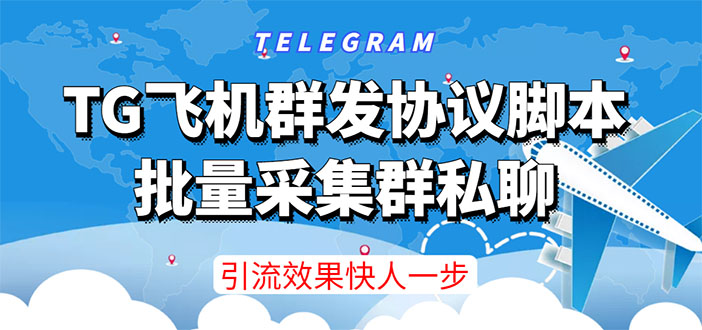 TELEGRAM

TG飞机群发协议脚本
批量采集群私聊

引流效果快人一步